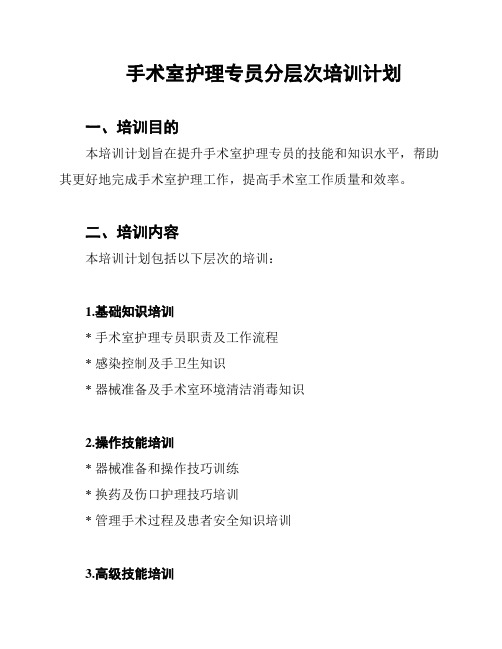 手术室护理专员分层次培训计划

一、培训目的

本培训计划旨在提升手术室护理专员的技能和知识水平，帮助其更好地完成手术室护理工作，提高手术室工作质量和效率。

二、培训内容

本培训计划包括以下层次的培训：

1.基础知识培训

* 手术室护理专员职责及工作流程

* 感染控制及手卫生知识

* 器械准备及手术室环境清洁消毒知识

2.操作技能培训

* 器械准备和操作技巧训练

* 换药及伤口护理技巧培训

* 管理手术过程及患者安全知识培训

3.高级技能培训